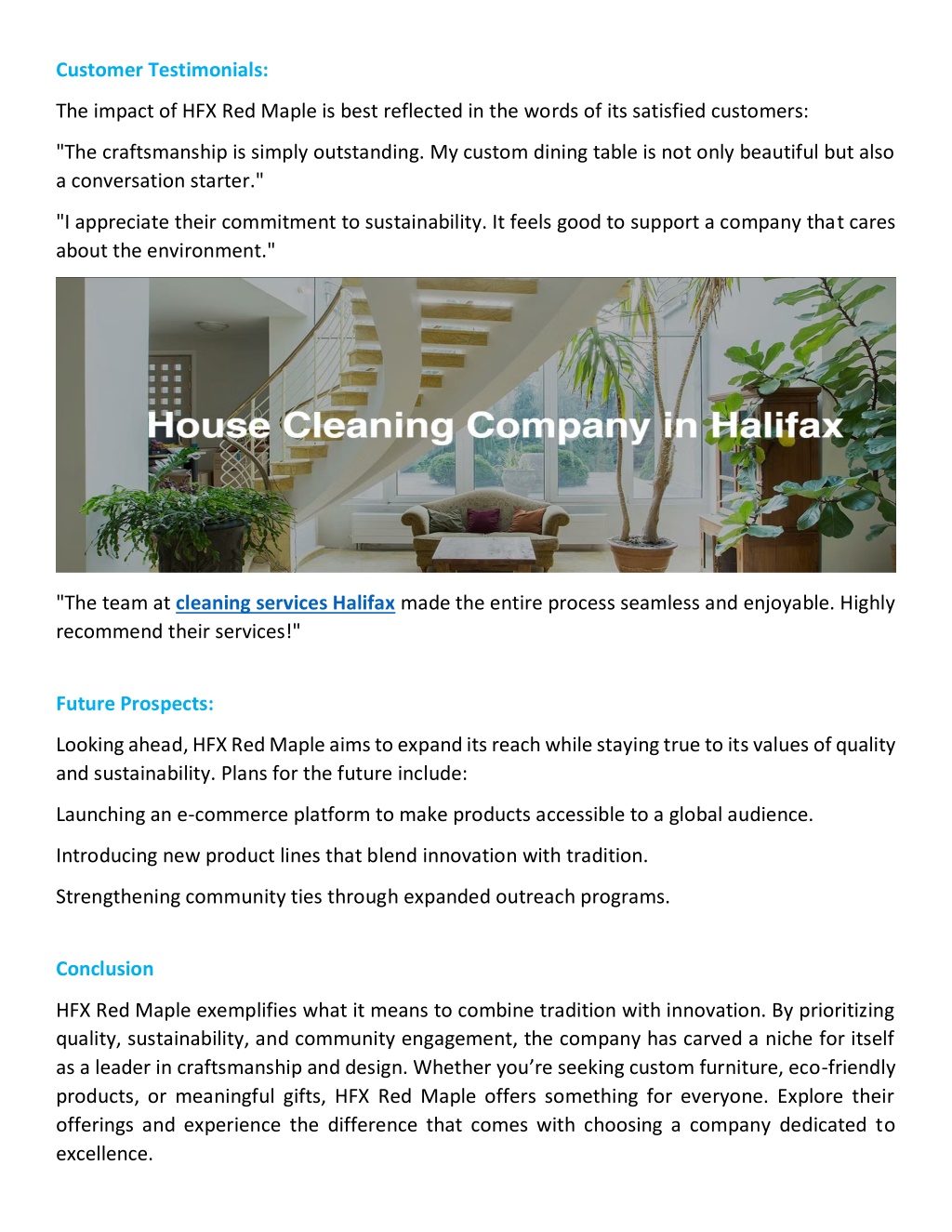 Customer Testimonials:

The impact of HFX Red Maple is best reflected in the words of its satisfied customers:

"The craftsmanship is simply outstanding. My custom dining table is not only beautiful but also a conversation starter."

"I appreciate their commitment to sustainability. It feels good to support a company that cares about the environment."

House Cleaning Company in Halifax

"The team at cleaning services Halifax made the entire process seamless and enjoyable. Highly recommend their services!"

Future Prospects:

Looking ahead, HFX Red Maple aims to expand its reach while staying true to its values of quality and sustainability. Plans for the future include:

Launching an e-commerce platform to make products accessible to a global audience.

Introducing new product lines that blend innovation with tradition.

Strengthening community ties through expanded outreach programs.

Conclusion

HFX Red Maple exemplifies what it means to combine tradition with innovation. By prioritizing quality, sustainability, and community engagement, the company has carved a niche for itself as a leader in craftsmanship and design. Whether you're seeking custom furniture, eco-friendly products, or meaningful gifts, HFX Red Maple offers something for everyone. Explore their offerings and experience the difference that comes with choosing a company dedicated to excellence.